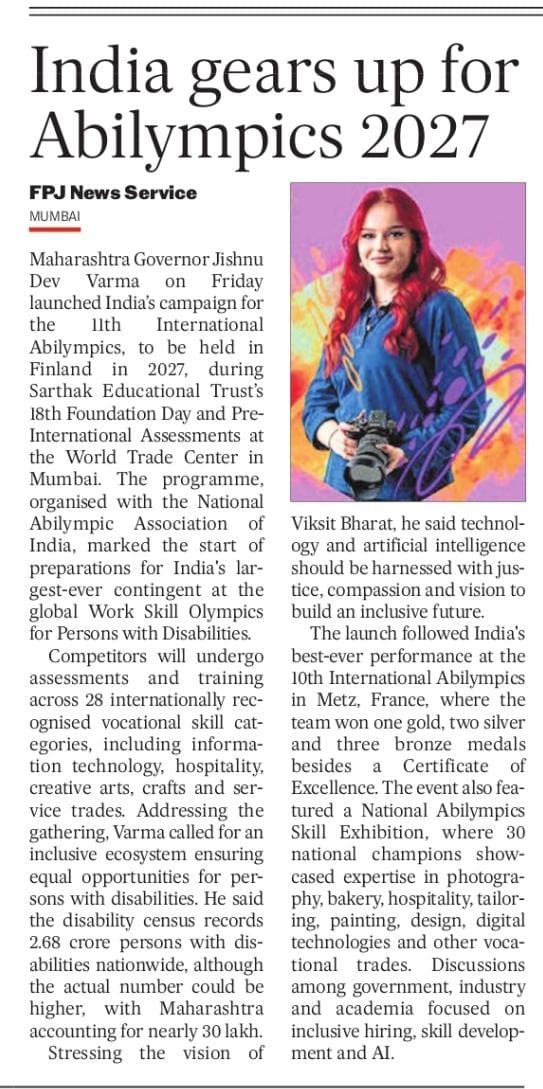 India gears up for Abilympics 2027

FPJ News Service
MUMBAI

Maharashtra Governor Jishnu Dev Varma on Friday launched India's campaign for the 11th International Abilympics, to be held in Finland in 2027, during Sarthak Educational Trust's 18th Foundation Day and Pre-International Assessments at the World Trade Center in Mumbai. The programme, organised with the National Abilympic Association of India, marked the start of preparations for India's largest-ever contingent at the global Work Skill Olympics for Persons with Disabilities.

Competitors will undergo assessments and training across 28 internationally recognised vocational skill categories, including information technology, hospitality, creative arts, crafts and service trades. Addressing the gathering, Varma called for an inclusive ecosystem ensuring equal opportunities for persons with disabilities. He said the disability census records 2.68 crore persons with disabilities nationwide, although the actual number could be higher, with Maharashtra accounting for nearly 30 lakh.

Stressing the vision of Viksit Bharat, he said technology and artificial intelligence should be harnessed with justice, compassion and vision to build an inclusive future.

The launch followed India's best-ever performance at the 10th International Abilympics in Metz, France, where the team won one gold, two silver and three bronze medals besides a Certificate of Excellence. The event also featured a National Abilympics Skill Exhibition, where 30 national champions showcased expertise in photography, bakery, hospitality, tailoring, painting, design, digital technologies and other vocational trades. Discussions among government, industry and academia focused on inclusive hiring, skill development and AI.